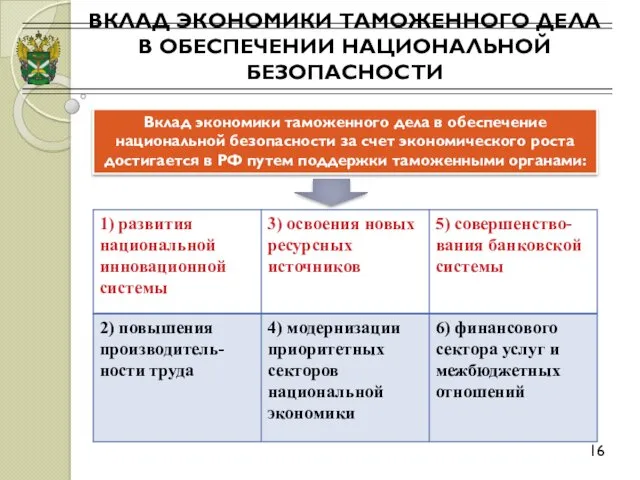 ВКЛАД ЭКОНОМИКИ ТАМОЖЕННОГО ДЕЛА В ОБЕСПЕЧЕНИИ НАЦИОНАЛЬНОЙ БЕЗОПАСНОСТИ

Вклад экономики таможенного дела в обеспечение национальной безопасности за счет экономического роста достигается в РФ путем поддержки таможенными органами:

| 1) развития национальной инновационной системы | 3) освоения новых ресурсных источников | 5) совершенствования банковской системы |
|---|---|---|
| 2) повышения производительности труда | 4) модернизации приоритетных секторов национальной экономики | 6) финансового сектора услуг и межбюджетных отношений |

16